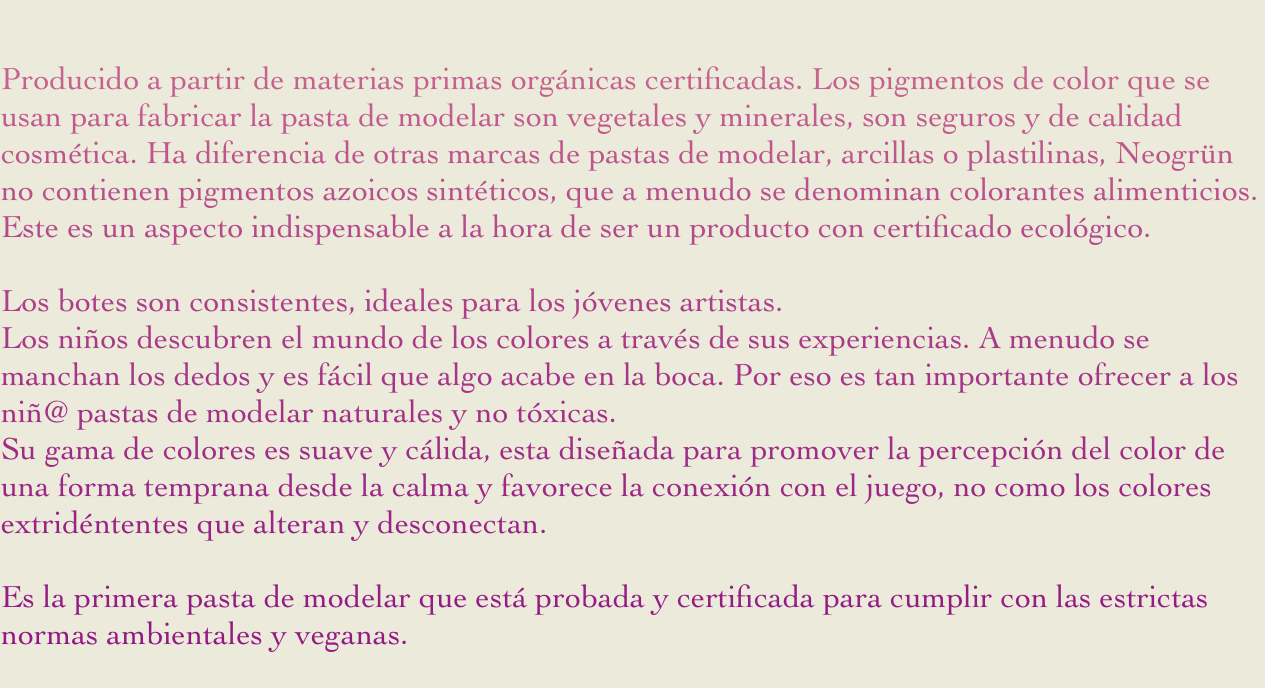 Producido a partir de materias primas orgánicas certificadas. Los pigmentos de color que se usan para fabricar la pasta de modelar son vegetales y minerales, son seguros y de calidad cosmética. Ha diferencia de otras marcas de pastas de modelar, arcillas o plastilinas, Neogrün no contienen pigmentos azoicos sintéticos, que a menudo se denominan colorantes alimenticios. Este es un aspecto indispensable a la hora de ser un producto con certificado ecológico.

Los botes son consistentes, ideales para los jóvenes artistas.
Los niños descubren el mundo de los colores a través de sus experiencias. A menudo se manchan los dedos y es fácil que algo acabe en la boca. Por eso es tan importante ofrecer a los niñ@ pastas de modelar naturales y no tóxicas.
Su gama de colores es suave y cálida, esta diseñada para promover la percepción del color de una forma temprana desde la calma y favorece la conexión con el juego, no como los colores extridéntentes que alteran y desconectan.

Es la primera pasta de modelar que está probada y certificada para cumplir con las estrictas normas ambientales y veganas.